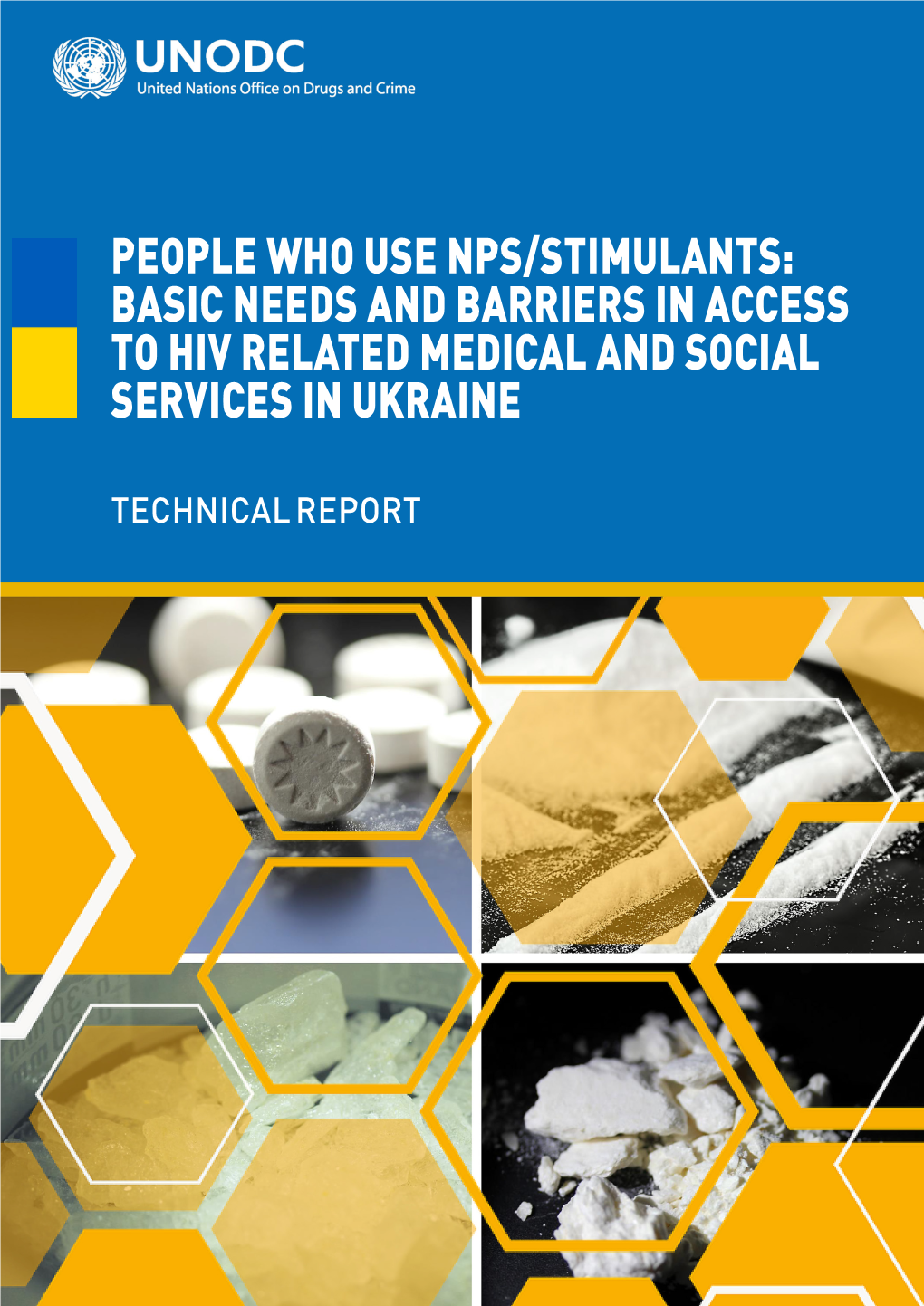 UNODC
United Nations Office on Drugs and Crime

PEOPLE WHO USE NPS/STIMULANTS: BASIC NEEDS AND BARRIERS IN ACCESS TO HIV RELATED MEDICAL AND SOCIAL SERVICES IN UKRAINE

TECHNICAL REPORT